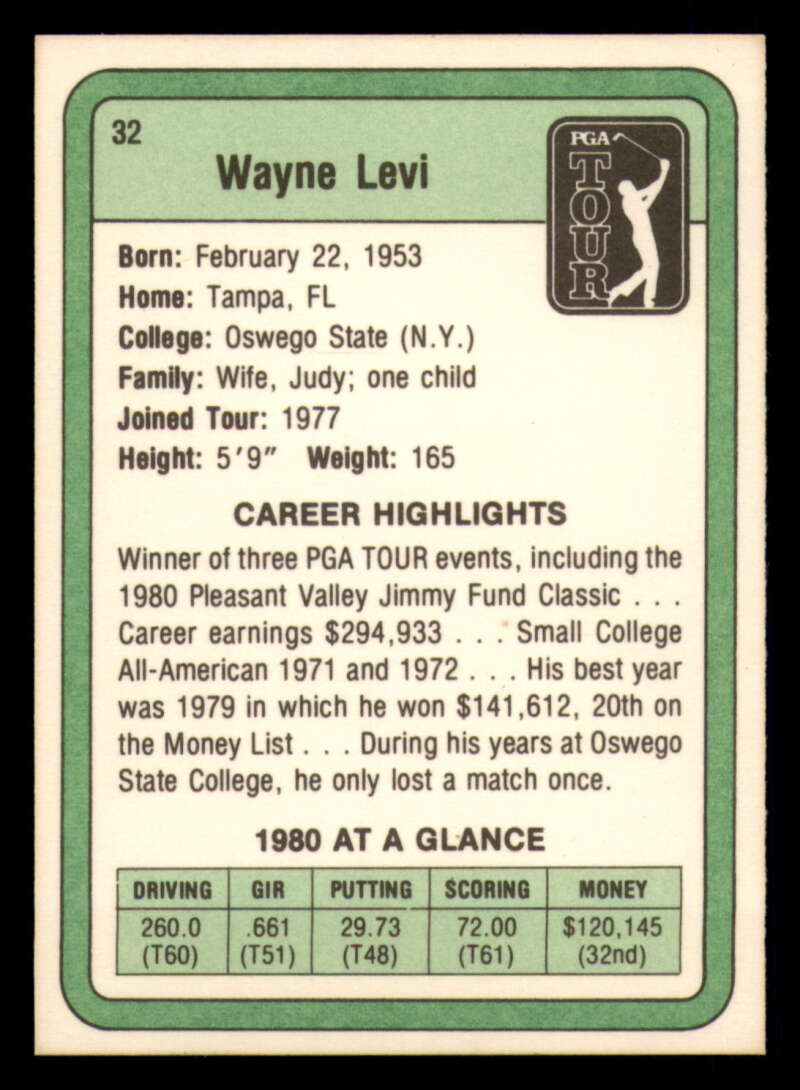 32

Wayne Levi

PGA TOUR

Born: February 22, 1953
Home: Tampa, FL
College: Oswego State (N.Y.)
Family: Wife, Judy; one child
Joined Tour: 1977
Height: 5′9″ Weight: 165

CAREER HIGHLIGHTS

Winner of three PGA TOUR events, including the 1980 Pleasant Valley Jimmy Fund Classic . . . Career earnings $294,933 . . . Small College All-American 1971 and 1972 . . . His best year was 1979 in which he won $141,612, 20th on the Money List . . . During his years at Oswego State College, he only lost a match once.

1980 AT A GLANCE

| DRIVING | GIR | PUTTING | SCORING | MONEY |
|---|---|---|---|---|
| 260.0 (T60) | .661 (T51) | 29.73 (T48) | 72.00 (T61) | $120,145 (32nd) |